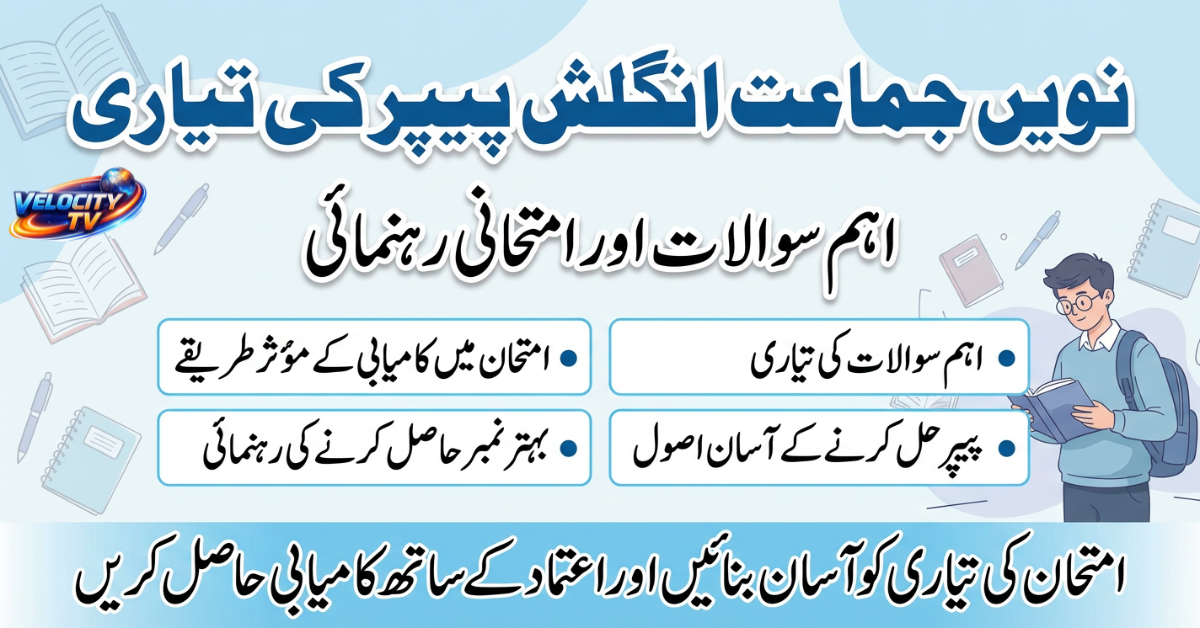 نویں جماعت انگلش پیپر کی تیاری

VELOCITY TV

اہم سوالات اور امتحانی رہنمائی

• اہم سوالات کی تیاری

• پیپر حل کرنے کے آسان اصول

• امتحان میں کامیابی کے مؤثر طریقے

• بہتر نمبر حاصل کرنے کی رہنمائی

امتحان کی تیاری کو آسان بنائیں اور اعتماد کے ساتھ کامیابی حاصل کریں